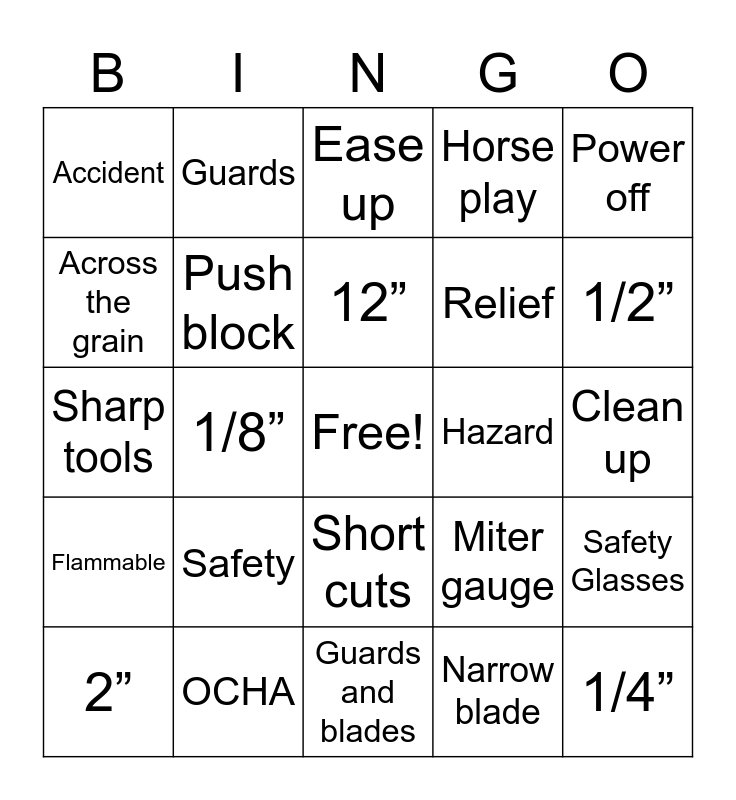 | B | I | N | G | O |
|---|---|---|---|---|
| Accident | Guards | Ease up | Horse play | Power off |
| Across the grain | Push block | 12” | Relief | 1/2” |
| Sharp tools | 1/8” | Free! | Hazard | Clean up |
| Flammable | Safety | Short cuts | Miter gauge | Safety Glasses |
| 2” | OCHA | Guards and blades | Narrow blade | 1/4” |